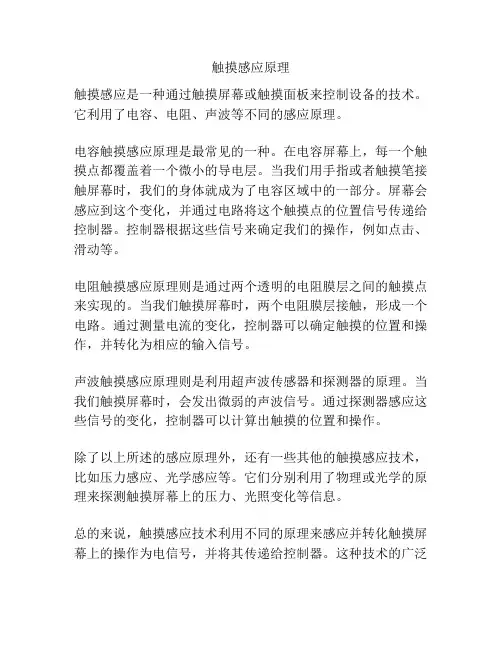 触摸感应原理

触摸感应是一种通过触摸屏幕或触摸面板来控制设备的技术。它利用了电容、电阻、声波等不同的感应原理。

电容触摸感应原理是最常见的一种。在电容屏幕上，每一个触摸点都覆盖着一个微小的导电层。当我们用手指或者触摸笔接触屏幕时，我们的身体就成为了电容区域中的一部分。屏幕会感应到这个变化，并通过电路将这个触摸点的位置信号传递给控制器。控制器根据这些信号来确定我们的操作，例如点击、滑动等。

电阻触摸感应原理则是通过两个透明的电阻膜层之间的触摸点来实现的。当我们触摸屏幕时，两个电阻膜层接触，形成一个电路。通过测量电流的变化，控制器可以确定触摸的位置和操作，并转化为相应的输入信号。

声波触摸感应原理则是利用超声波传感器和探测器的原理。当我们触摸屏幕时，会发出微弱的声波信号。通过探测器感应这些信号的变化，控制器可以计算出触摸的位置和操作。

除了以上所述的感应原理外，还有一些其他的触摸感应技术，比如压力感应、光学感应等。它们分别利用了物理或光学的原理来探测触摸屏幕上的压力、光照变化等信息。

总的来说，触摸感应技术利用不同的原理来感应并转化触摸屏幕上的操作为电信号，并将其传递给控制器。这种技术的广泛